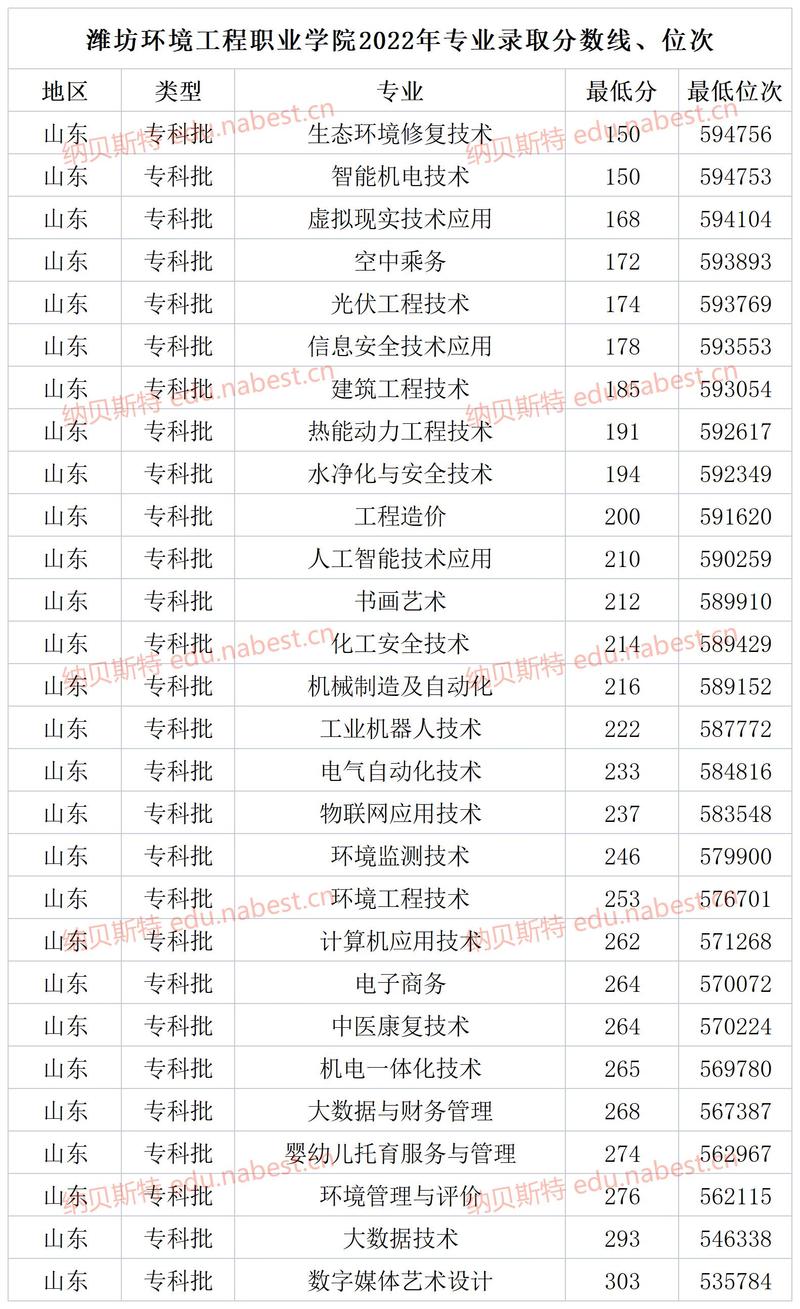 潍坊环境工程职业学院2022年专业录取分数线、位次

| 地区 | 类型 | 专业 | 最低分 | 最低位次 |
|---|---|---|---|---|
| 山东 | 专科批 | 生态环境修复技术 | 150 | 594756 |
| 山东 | 专科批 | 智能机电技术 | 150 | 594753 |
| 山东 | 专科批 | 虚拟现实技术应用 | 168 | 594104 |
| 山东 | 专科批 | 空中乘务 | 172 | 593893 |
| 山东 | 专科批 | 光伏工程技术 | 174 | 593769 |
| 山东 | 专科批 | 信息安全技术应用 | 178 | 593553 |
| 山东 | 专科批 | 建筑工程技术 | 185 | 593054 |
| 山东 | 专科批 | 热能动力工程技术 | 191 | 592617 |
| 山东 | 专科批 | 水净化与安全技术 | 194 | 592349 |
| 山东 | 专科批 | 工程造价 | 200 | 591620 |
| 山东 | 专科批 | 人工智能技术应用 | 210 | 590259 |
| 山东 | 专科批 | 书画艺术 | 212 | 589910 |
| 山东 | 专科批 | 化工安全技术 | 214 | 589429 |
| 山东 | 专科批 | 机械制造及自动化 | 216 | 589152 |
| 山东 | 专科批 | 工业机器人技术 | 222 | 587772 |
| 山东 | 专科批 | 电气自动化技术 | 233 | 584816 |
| 山东 | 专科批 | 物联网应用技术 | 237 | 583548 |
| 山东 | 专科批 | 环境监测技术 | 246 | 579900 |
| 山东 | 专科批 | 环境工程技术 | 253 | 576701 |
| 山东 | 专科批 | 计算机应用技术 | 262 | 571268 |
| 山东 | 专科批 | 电子商务 | 264 | 570072 |
| 山东 | 专科批 | 中医康复技术 | 264 | 570224 |
| 山东 | 专科批 | 机电一体化技术 | 265 | 569780 |
| 山东 | 专科批 | 大数据与财务管理 | 268 | 567387 |
| 山东 | 专科批 | 婴幼儿托育服务与管理 | 274 | 562967 |
| 山东 | 专科批 | 环境管理与评价 | 276 | 562115 |
| 山东 | 专科批 | 大数据技术 | 293 | 546338 |
| 山东 | 专科批 | 数字媒体艺术设计 | 303 | 535784 |

纳贝斯特 edu.nabest.cn